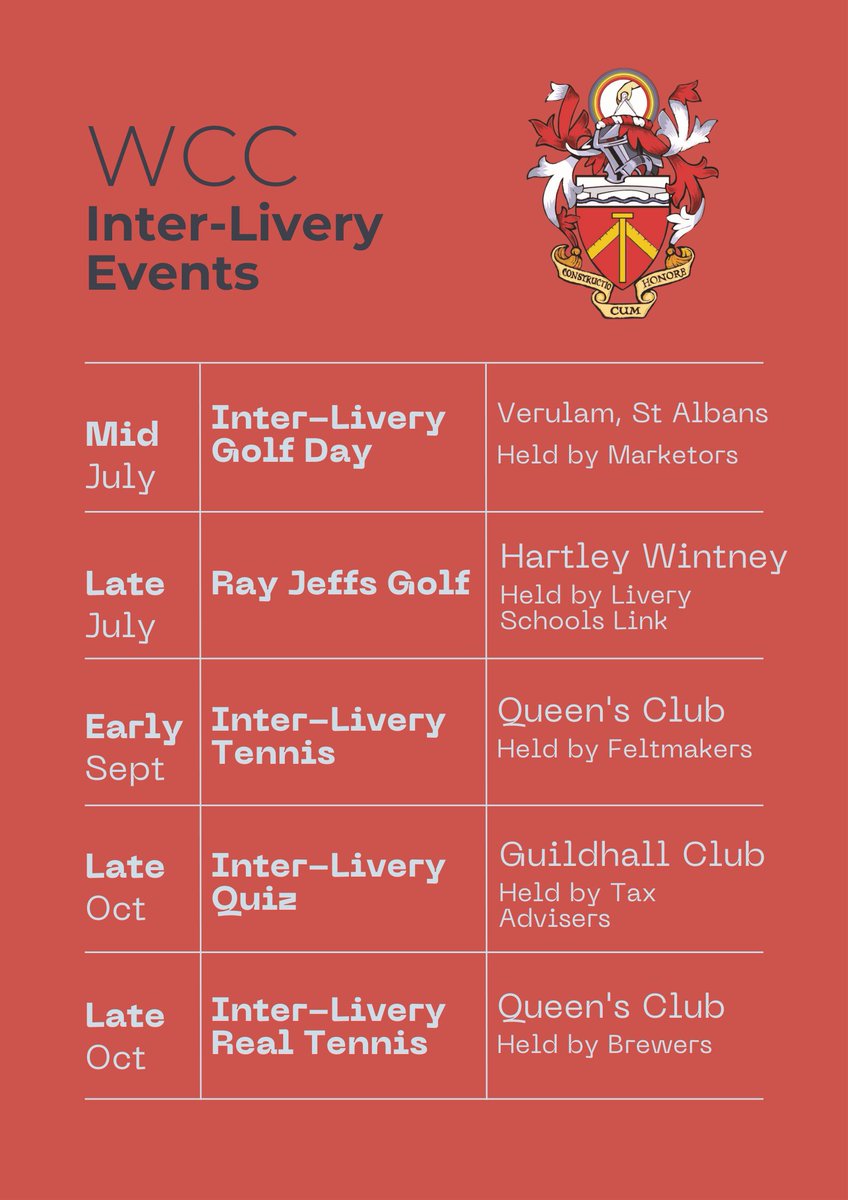 WCC
Inter-Livery Events

CONSTRUCTIO CUM HONORE

| | | |
|---|---|---|
| Mid July | Inter-Livery Golf Day | Verulam, St Albans Held by Marketors |
| Late July | Ray Jeffs Golf | Hartley Wintney Held by Livery Schools Link |
| Early Sept | Inter-Livery Tennis | Queen's Club Held by Feltmakers |
| Late Oct | Inter-Livery Quiz | Guildhall Club Held by Tax Advisers |
| Late Oct | Inter-Livery Real Tennis | Queen's Club Held by Brewers |